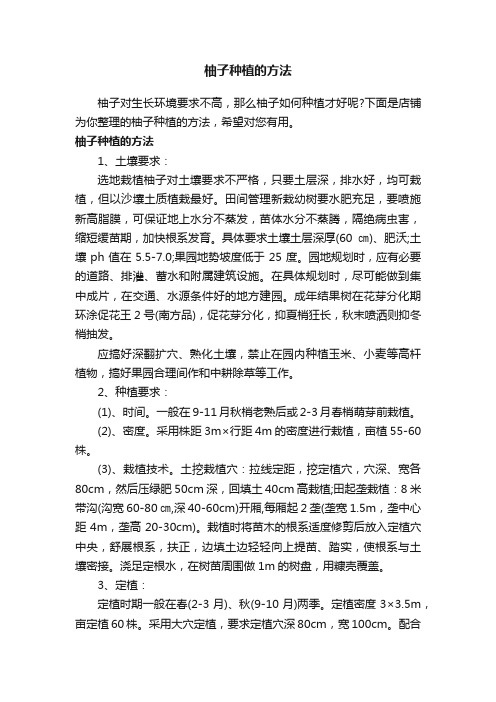 柚子种植的方法

柚子对生长环境要求不高，那么柚子如何种植才好呢?下面是店铺为你整理的柚子种植的方法，希望对您有用。

柚子种植的方法

1、土壤要求：

选地栽植柚子对土壤要求不严格，只要土层深，排水好，均可栽植，但以沙壤土质植栽最好。田间管理新栽幼树要水肥充足，要喷施新高脂膜，可保证地上水分不蒸发，苗体水分不蒸腾，隔绝病虫害，缩短缓苗期，加快根系发育。具体要求土壤土层深厚(60 ㎝)、肥沃;土壤 ph 值在 5.5-7.0;果园地势坡度低于 25 度。园地规划时，应有必要的道路、排灌、蓄水和附属建筑设施。在具体规划时，尽可能做到集中成片，在交通、水源条件好的地方建园。成年结果树在花芽分化期环涂促花王 2 号(南方品)，促花芽分化，抑夏梢狂长，秋末喷洒则抑冬梢抽发。

应搞好深翻扩穴、熟化土壤，禁止在园内种植玉米、小麦等高杆植物，搞好果园合理间作和中耕除草等工作。

2、种植要求：

(1)、时间。一般在 9-11 月秋梢老熟后或 2-3 月春梢萌芽前栽植。

(2)、密度。采用株距 3m×行距 4m 的密度进行栽植，亩植 55-60 株。

(3)、栽植技术。土挖栽植穴：拉线定距，挖定植穴，穴深、宽各 80cm，然后压绿肥 50cm 深，回填土 40cm 高栽植;田起垄栽植：8 米带沟(沟宽 60-80 ㎝,深 40-60cm)开厢,每厢起 2 垄(垄宽 1.5m，垄中心距 4m，垄高 20-30cm)。栽植时将苗木的根系适度修剪后放入定植穴中央，舒展根系，扶正，边填土边轻轻向上提苗、踏实，使根系与土壤密接。浇足定根水，在树苗周围做 1m 的树盘，用糠壳覆盖。

3、定植：

定植时期一般在春(2-3 月)、秋(9-10 月)两季。定植密度 3×3.5m，亩定植 60 株。采用大穴定植，要求定植穴深 80cm，宽 100cm。配合